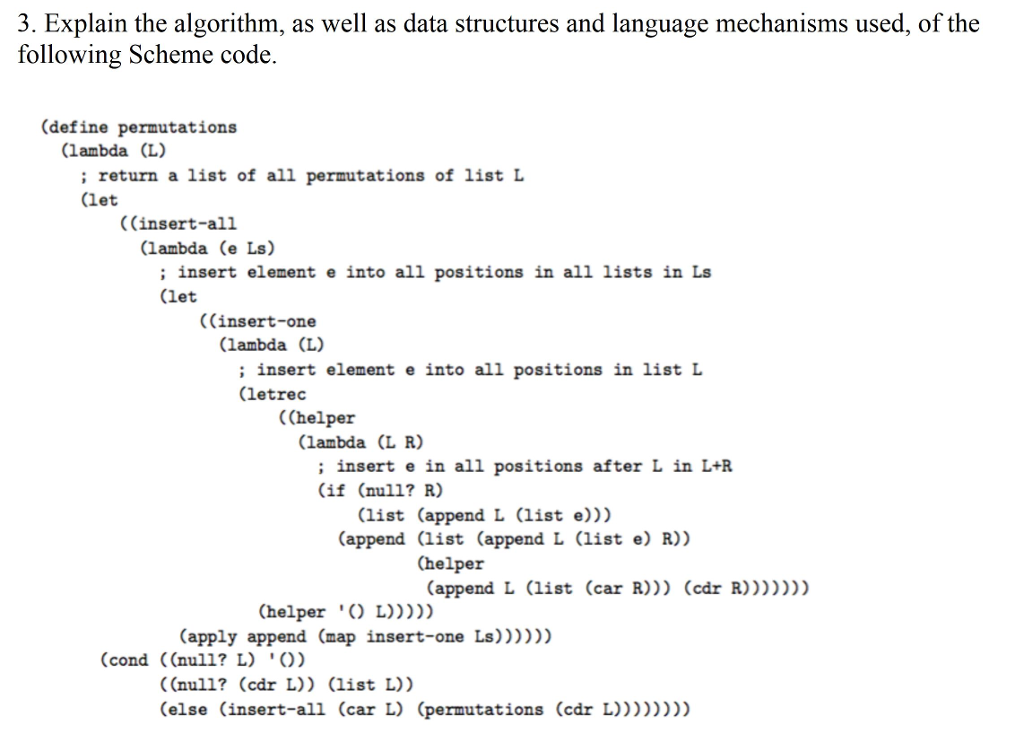 3. Explain the algorithm, as well as data structures and language mechanisms used, of the following Scheme code.

(define permutations
  (lambda (L)
    ; return a list of all permutations of list L
    (let
        ((insert-all
          (lambda (e Ls)
            ; insert element e into all positions in all lists in Ls
            (let
                ((insert-one
                  (lambda (L)
                    ; insert element e into all positions in list L
                    (letrec
                        ((helper
                          (lambda (L R)
                            ; insert e in all positions after L in L+R
                            (if (null? R)
                                (list (append L (list e)))
                              (append (list (append L (list e) R))
                                      (helper
                                       (append L (list (car R))) (cdr R)))))))
                      (helper '() L)))))
              (apply append (map insert-one Ls))))))
      (cond ((null? L) '())
            ((null? (cdr L)) (list L))
            (else (insert-all (car L) (permutations (cdr L))))))))